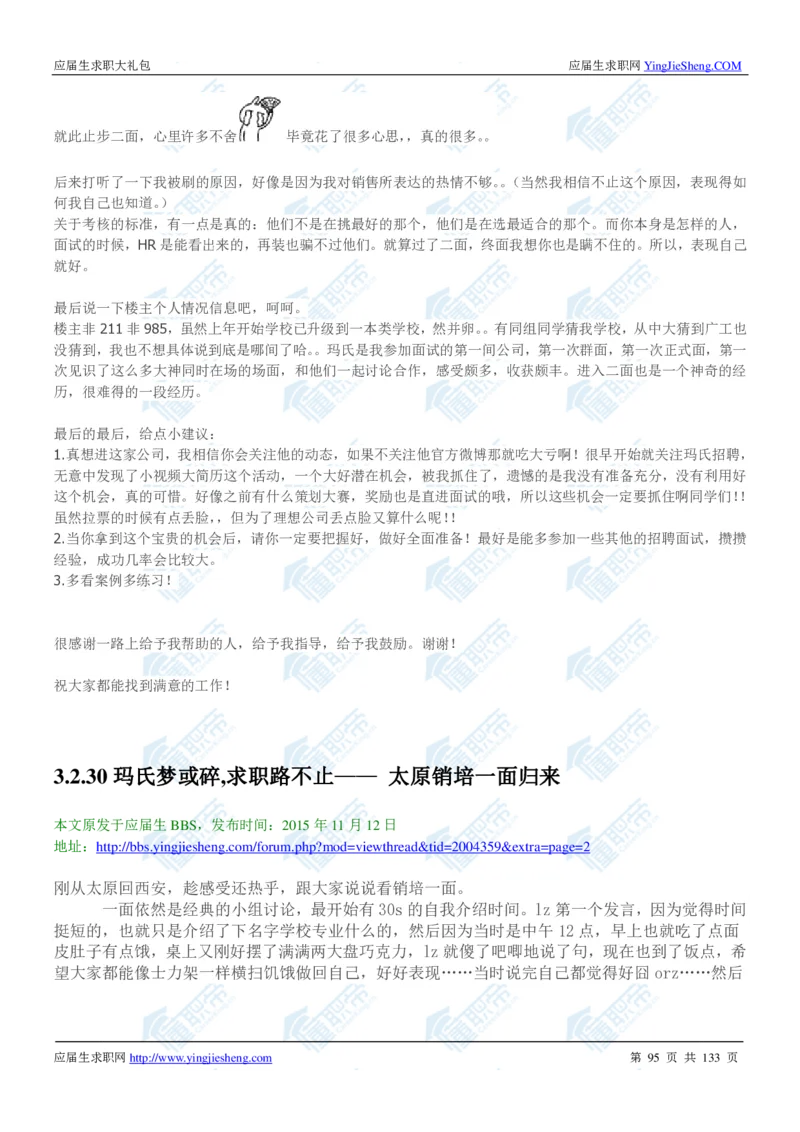 应届生求职大礼包　　应届生求职网 YingJieSheng.COM

就此止步二面，心里许多不舍 毕竟花了很多心思，，真的很多。。

后来打听了一下我被刷的原因，好像是因为我对销售所表达的热情不够。。（当然我相信不止这个原因，表现得如何我自己也知道。）
关于考核的标准，有一点是真的：他们不是在挑最好的那个，他们是在选最适合的那个。而你本身是怎样的人，面试的时候，HR 是能看出来的，再装也骗不过他们。就算过了二面，终面我想你也是瞒不住的。所以，表现自己就好。

最后说一下楼主个人情况信息吧，呵呵。
楼主非 211 非 985，虽然上年开始学校已升级到一本类学校，然并卵。。有同组同学猜我学校，从中大猜到广工也没猜到，我也不想具体说到底是哪间了哈。。玛氏是我参加面试的第一间公司，第一次群面，第一次正式面，第一次见识了这么多大神同时在场的场面，和他们一起讨论合作，感受颇多，收获颇丰。进入二面也是一个神奇的经历，很难得的一段经历。

最后的最后，给点小建议：
1.真想进这家公司，我相信你会关注他的动态，如果不关注他官方微博那就吃大亏啊！很早开始就关注玛氏招聘，无意中发现了小视频大简历这个活动，一个大好潜在机会，被我抓住了，遗憾的是我没有准备充分，没有利用好这个机会，真的可惜。好像之前有什么策划大赛，奖励也是直进面试的哦，所以这些机会一定要抓住啊同学们！！虽然拉票的时候有点丢脸，，但为了理想公司丢点脸又算什么呢！！
2.当你拿到这个宝贵的机会后，请你一定要把握好，做好全面准备！最好是能多参加一些其他的招聘面试，攒攒经验，成功几率会比较大。
3.多看案例多练习！

很感谢一路上给予我帮助的人，给予我指导，给予我鼓励。谢谢！

祝大家都能找到满意的工作！

3.2.30 玛氏梦或碎,求职路不止—— 太原销培一面归来

本文原发于应届生 BBS，发布时间：2015 年 11 月 12 日
地址：http://bbs.yingjiesheng.com/forum.php?mod=viewthread&tid=2004359&extra=page=2

刚从太原回西安，趁感受还热乎，跟大家说说看销培一面。
一面依然是经典的小组讨论，最开始有 30s 的自我介绍时间。lz 第一个发言，因为觉得时间挺短的，也就只是介绍了下名字学校专业什么的，然后因为当时是中午 12 点，早上也就吃了点面皮肚子有点饿，桌上又刚好摆了满满两大盘巧克力，lz 就傻了吧唧地说了句，现在也到了饭点，希望大家都能像士力架一样横扫饥饿做回自己，好好表现……当时说完自己都觉得好囧 orz……然后

应届生求职网 http://www.yingjiesheng.com　　第 95 页 共 133 页